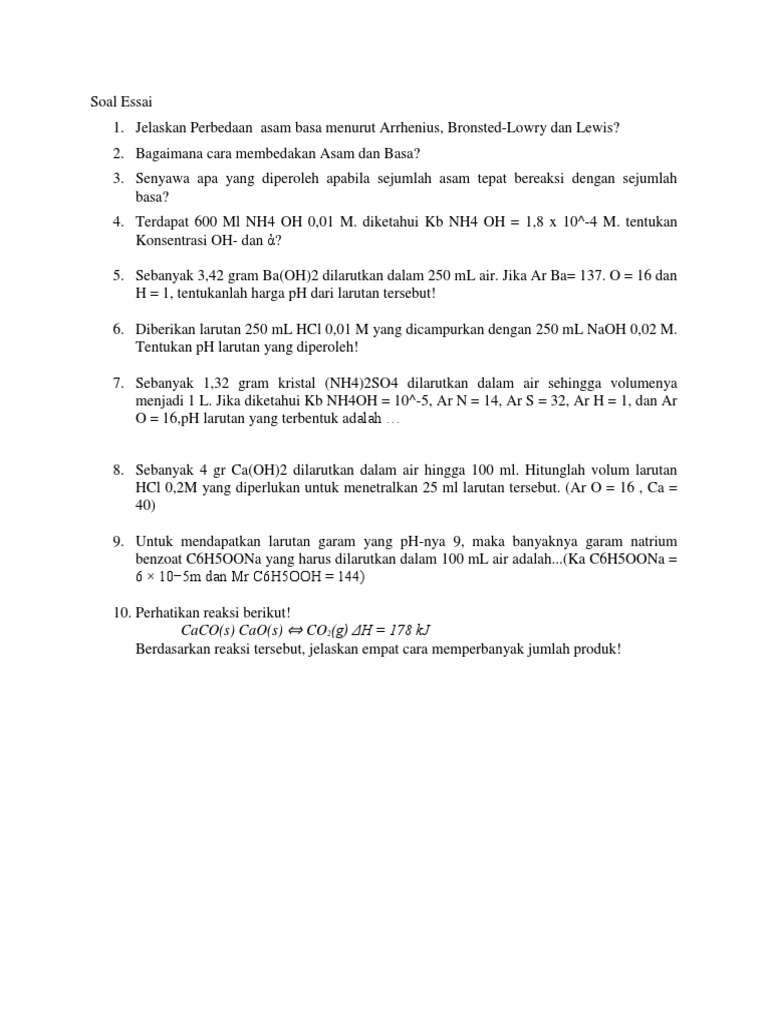 Soal Essai

1. Jelaskan Perbedaan asam basa menurut Arrhenius, Bronsted-Lowry dan Lewis?

2. Bagaimana cara membedakan Asam dan Basa?

3. Senyawa apa yang diperoleh apabila sejumlah asam tepat bereaksi dengan sejumlah basa?

4. Terdapat 600 Ml NH4 OH 0,01 M. diketahui Kb NH4 OH = 1,8 x 10^-4 M. tentukan Konsentrasi OH- dan ά?

5. Sebanyak 3,42 gram Ba(OH)2 dilarutkan dalam 250 mL air. Jika Ar Ba= 137. O = 16 dan H = 1, tentukanlah harga pH dari larutan tersebut!

6. Diberikan larutan 250 mL HCl 0,01 M yang dicampurkan dengan 250 mL NaOH 0,02 M. Tentukan pH larutan yang diperoleh!

7. Sebanyak 1,32 gram kristal (NH4)2SO4 dilarutkan dalam air sehingga volumenya menjadi 1 L. Jika diketahui Kb NH4OH = 10^-5, Ar N = 14, Ar S = 32, Ar H = 1, dan Ar O = 16,pH larutan yang terbentuk adalah …

8. Sebanyak 4 gr Ca(OH)2 dilarutkan dalam air hingga 100 ml. Hitunglah volum larutan HCl 0,2M yang diperlukan untuk menetralkan 25 ml larutan tersebut. (Ar O = 16 , Ca = 40)

9. Untuk mendapatkan larutan garam yang pH-nya 9, maka banyaknya garam natrium benzoat C6H5OONa yang harus dilarutkan dalam 100 mL air adalah...(Ka C6H5OONa = 6 × 10−5m dan Mr C6H5OOH = 144)

10. Perhatikan reaksi berikut!
$CaCO(s)\ CaO(s) \Leftrightarrow CO_2(g)\ \Delta H = 178\ kJ$
Berdasarkan reaksi tersebut, jelaskan empat cara memperbanyak jumlah produk!